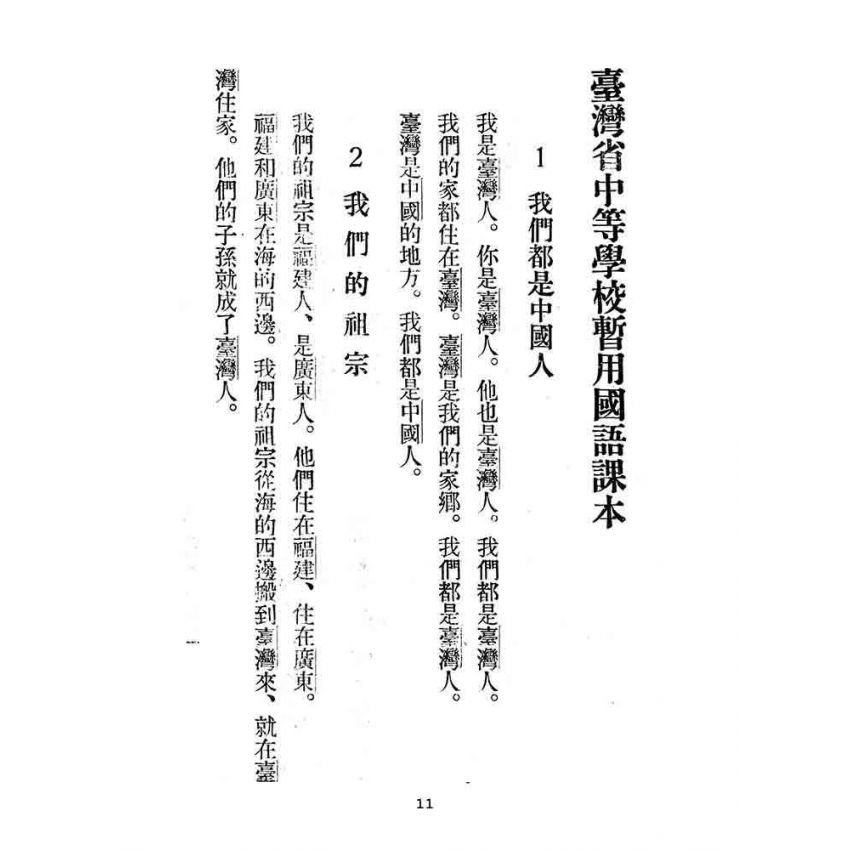 臺灣省中等學校暫用國語課本

1 我們都是中國人

我是臺灣人。你是臺灣人。他也是臺灣人。我們都是臺灣人。我們的家都住在臺灣。臺灣是我們的家鄉。我們都是臺灣人。臺灣是中國的地方。我們都是中國人。

2 我們的祖宗

我們的祖宗是福建人、是廣東人。他們住在福建、住在廣東。福建和廣東在海的西邊。我們的祖宗從海的西邊搬到臺灣來、就在臺灣住家。他們的子孫就成了臺灣人。

11